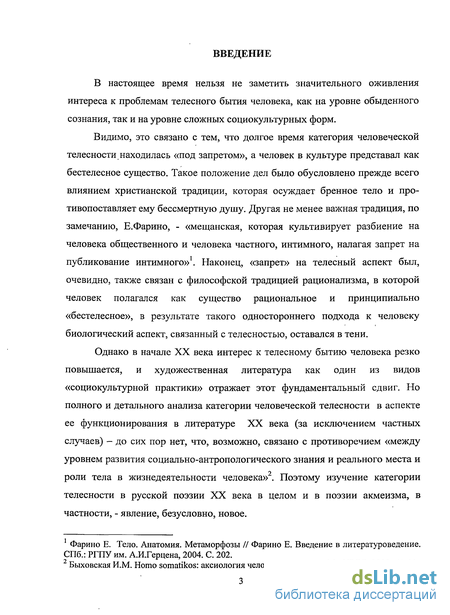 ВВЕДЕНИЕ

В настоящее время нельзя не заметить значительного оживления интереса к проблемам телесного бытия человека, как на уровне обыденного сознания, так и на уровне сложных социокультурных форм.

Видимо, это связано с тем, что долгое время категория человеческой телесности находилась «под запретом», а человек в культуре представал как бестелесное существо. Такое положение дел было обусловлено прежде всего влиянием христианской традиции, которая осуждает бренное тело и противопоставляет ему бессмертную душу. Другая не менее важная традиция, по замечанию, Е.Фарино, - «мещанская, которая культивирует разбиение на человека общественного и человека частного, интимного, налагая запрет на публикование интимного»$^1$. Наконец, «запрет» на телесный аспект был, очевидно, также связан с философской традицией рационализма, в которой человек полагался как существо рациональное и принципиально «бестелесное», в результате такого одностороннего подхода к человеку биологический аспект, связанный с телесностью, оставался в тени.

Однако в начале XX века интерес к телесному бытию человека резко повышается, и художественная литература как один из видов «социокультурной практики» отражает этот фундаментальный сдвиг. Но полного и детального анализа категории человеческой телесности в аспекте ее функционирования в литературе XX века (за исключением частных случаев) – до сих пор нет, что, возможно, связано с противоречием «между уровнем развития социально-антропологического знания и реального места и роли тела в жизнедеятельности человека»$^2$. Поэтому изучение категории телесности в русской поэзии XX века в целом и в поэзии акмеизма, в частности, - явление, безусловно, новое.

$^1$ Фарино Е. Тело. Анатомия. Метаморфозы // Фарино Е. Введение в литературоведение. СПб.: РГПУ им. А.И.Герцена, 2004. С. 202.
$^2$ Быховская И.М. Homo somatikos: аксиология чело

3

dsLib.net
библиотека диссертаций